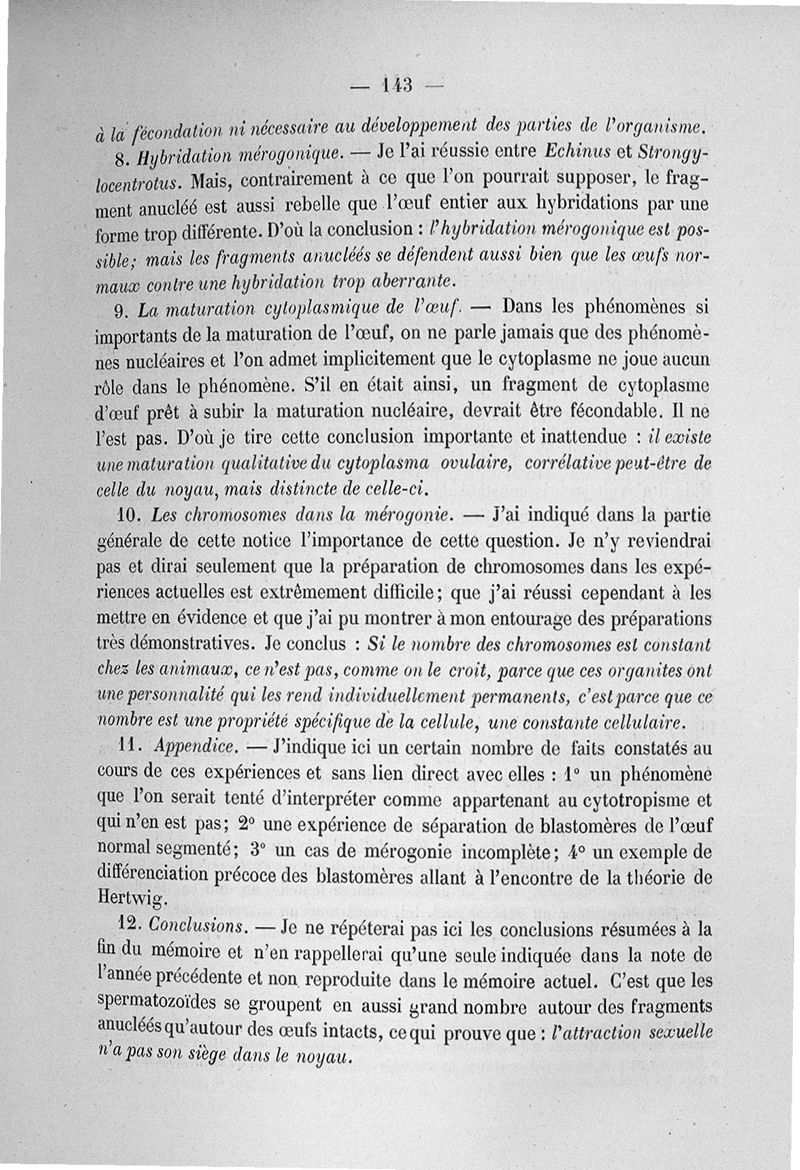 — 143 —

à la fécondation ni nécessaire au développement des parties de l'organisme.

8. Hybridation mérogonique. — Je l'ai réussie entre Echinus et Strongylocentrotus. Mais, contrairement à ce que l'on pourrait supposer, le fragment anucléé est aussi rebelle que l'œuf entier aux hybridations par une forme trop différente. D'où la conclusion : l'hybridation mérogonique est possible; mais les fragments anucléés se défendent aussi bien que les œufs normaux contre une hybridation trop aberrante.

9. La maturation cytoplasmique de l'œuf. — Dans les phénomènes si importants de la maturation de l'œuf, on ne parle jamais que des phénomènes nucléaires et l'on admet implicitement que le cytoplasme ne joue aucun rôle dans le phénomène. S'il en était ainsi, un fragment de cytoplasme d'œuf prêt à subir la maturation nucléaire, devrait être fécondable. Il ne l'est pas. D'où je tire cette conclusion importante et inattendue : il existe une maturation qualitative du cytoplasma ovulaire, corrélative peut-être de celle du noyau, mais distincte de celle-ci.

10. Les chromosomes dans la mérogonie. — J'ai indiqué dans la partie générale de cette notice l'importance de cette question. Je n'y reviendrai pas et dirai seulement que la préparation de chromosomes dans les expériences actuelles est extrêmement difficile; que j'ai réussi cependant à les mettre en évidence et que j'ai pu montrer à mon entourage des préparations très démonstratives. Je conclus : Si le nombre des chromosomes est constant chez les animaux, ce n'est pas, comme on le croit, parce que ces organites ont une personnalité qui les rend individuellement permanents, c'est parce que ce nombre est une propriété spécifique de la cellule, une constante cellulaire.

11. Appendice. — J'indique ici un certain nombre de faits constatés au cours de ces expériences et sans lien direct avec elles : 1° un phénomène que l'on serait tenté d'interpréter comme appartenant au cytotropisme et qui n'en est pas; 2° une expérience de séparation de blastomères de l'œuf normal segmenté; 3° un cas de mérogonie incomplète; 4° un exemple de différenciation précoce des blastomères allant à l'encontre de la théorie de Hertwig.

12. Conclusions. — Je ne répéterai pas ici les conclusions résumées à la fin du mémoire et n'en rappellerai qu'une seule indiquée dans la note de l'année précédente et non reproduite dans le mémoire actuel. C'est que les spermatozoïdes se groupent en aussi grand nombre autour des fragments anucléés qu'autour des œufs intacts, ce qui prouve que : l'attraction sexuelle n'a pas son siège dans le noyau.